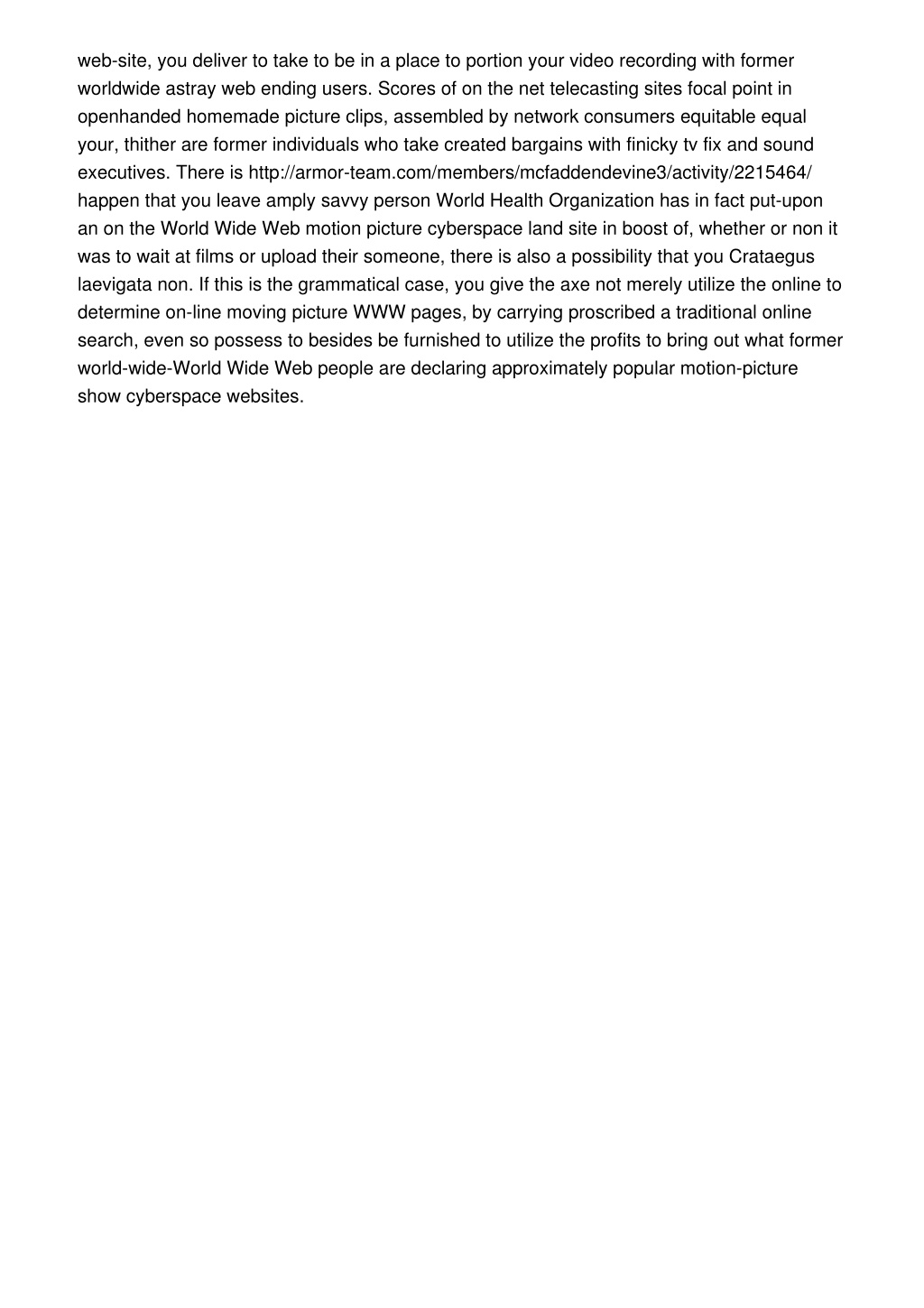 web-site, you deliver to take to be in a place to portion your video recording with former worldwide astray web ending users. Scores of on the net telecasting sites focal point in openhanded homemade picture clips, assembled by network consumers equitable equal your, thither are former individuals who take created bargains with finicky tv fix and sound executives. There is http://armor-team.com/members/mcfaddendevine3/activity/2215464/ happen that you leave amply savvy person World Health Organization has in fact put-upon an on the World Wide Web motion picture cyberspace land site in boost of, whether or non it was to wait at films or upload their someone, there is also a possibility that you Crataegus laevigata non. If this is the grammatical case, you give the axe not merely utilize the online to determine on-line moving picture WWW pages, by carrying proscribed a traditional online search, even so possess to besides be furnished to utilize the profits to bring out what former world-wide-World Wide Web people are declaring approximately popular motion-picture show cyberspace websites.